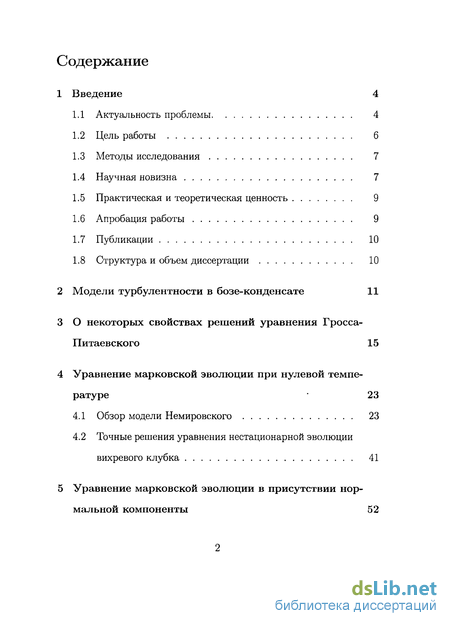 Содержание

1 Введение 4

1.1 Актуальность проблемы. 4

1.2 Цель работы 6

1.3 Методы исследования 7

1.4 Научная новизна 7

1.5 Практическая и теоретическая ценность 9

1.6 Апробация работы 9

1.7 Публикации 10

1.8 Структура и объем диссертации 10

2 Модели турбулентности в бозе-конденсате 11

3 О некоторых свойствах решений уравнения Гросса-Питаевского 15

4 Уравнение марковской эволюции при нулевой температуре 23

4.1 Обзор модели Немировского 23

4.2 Точные решения уравнения нестационарной эволюции вихревого клубка 41

5 Уравнение марковской эволюции в присутствии нормальной компоненты 52

2

dsLib.net
библиотека диссертаций